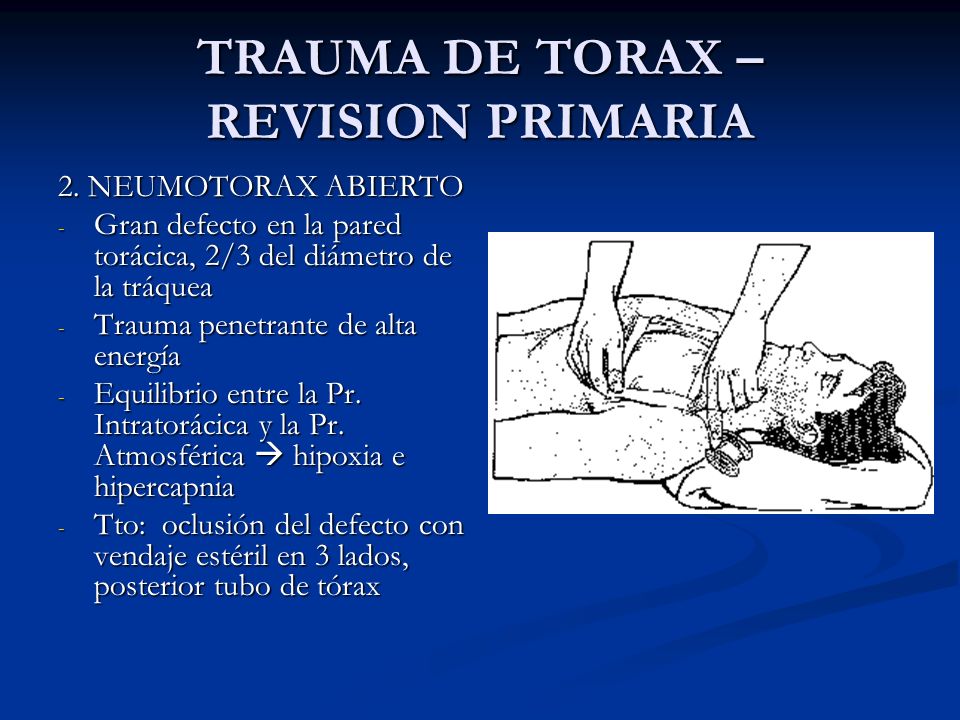 TRAUMA DE TORAX – REVISION PRIMARIA

2. NEUMOTORAX ABIERTO

- Gran defecto en la pared torácica, 2/3 del diámetro de la tráquea
- Trauma penetrante de alta energía
- Equilibrio entre la Pr. Intratorácica y la Pr. Atmosférica → hipoxia e hipercapnia
- Tto: oclusión del defecto con vendaje estéril en 3 lados, posterior tubo de tórax